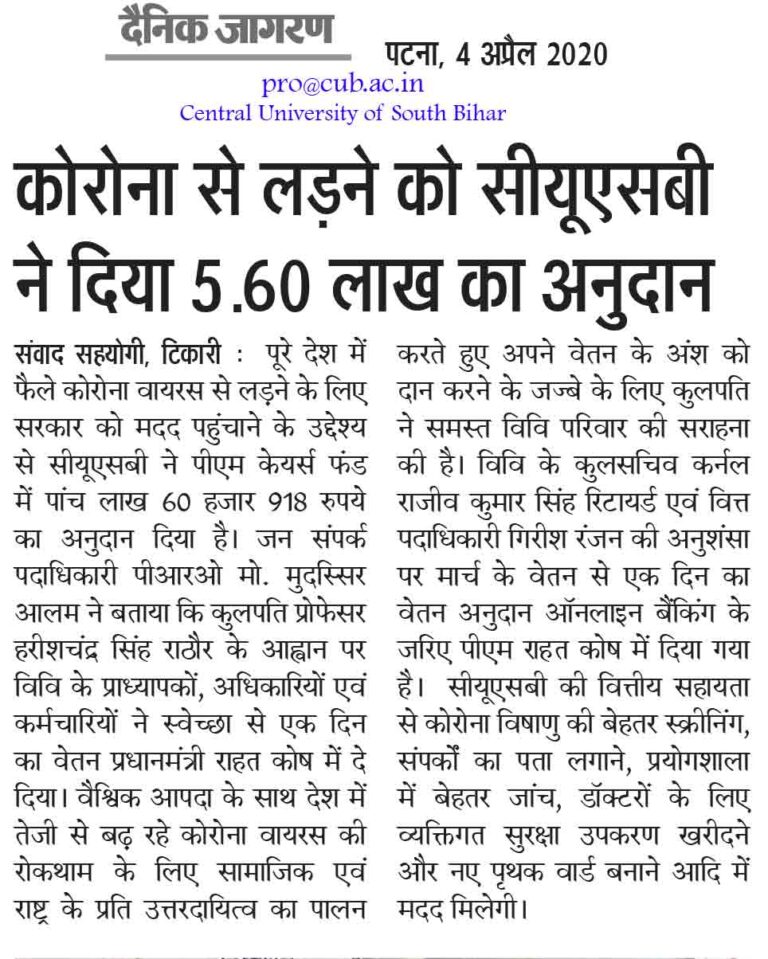 दैनिक जागरण

पटना, 4 अप्रैल 2020

pro@cub.ac.in
Central University of South Bihar

कोरोना से लड़ने को सीयूएसबी ने दिया 5.60 लाख का अनुदान

संवाद सहयोगी, टिकारी : पूरे देश में फैले कोरोना वायरस से लड़ने के लिए सरकार को मदद पहुंचाने के उद्देश्य से सीयूएसबी ने पीएम केयर्स फंड में पांच लाख 60 हजार 918 रुपये का अनुदान दिया है। जन संपर्क पदाधिकारी पीआरओ मो. मुदस्सिर आलम ने बताया कि कुलपति प्रोफेसर हरीशचंद्र सिंह राठौर के आह्वान पर विवि के प्राध्यापकों, अधिकारियों एवं कर्मचारियों ने स्वेच्छा से एक दिन का वेतन प्रधानमंत्री राहत कोष में दे दिया। वैश्विक आपदा के साथ देश में तेजी से बढ़ रहे कोरोना वायरस की रोकथाम के लिए सामाजिक एवं राष्ट्र के प्रति उत्तरदायित्व का पालन करते हुए अपने वेतन के अंश को दान करने के जज्बे के लिए कुलपति ने समस्त विवि परिवार की सराहना की है। विवि के कुलसचिव कर्नल राजीव कुमार सिंह रिटायर्ड एवं वित्त पदाधिकारी गिरीश रंजन की अनुशंसा पर मार्च के वेतन से एक दिन का वेतन अनुदान ऑनलाइन बैंकिंग के जरिए पीएम राहत कोष में दिया गया है। सीयूएसबी की वित्तीय सहायता से कोरोना विषाणु की बेहतर स्क्रीनिंग, संपर्कों का पता लगाने, प्रयोगशाला में बेहतर जांच, डॉक्टरों के लिए व्यक्तिगत सुरक्षा उपकरण खरीदने और नए पृथक वार्ड बनाने आदि में मदद मिलेगी।